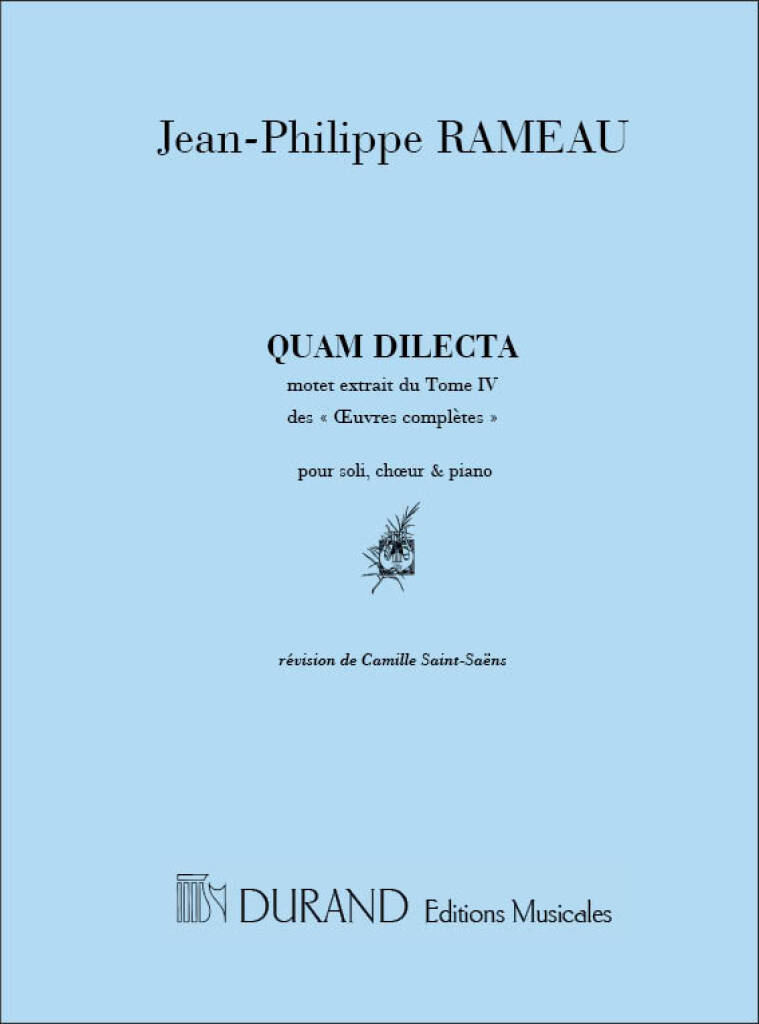 Jean-Philippe RAMEAU

QUAM DILECTA

motet extrait du Tome IV

des « Œuvres complètes »

pour soli, chœur & piano

révision de Camille Saint-Saëns

DURAND Editions Musicales